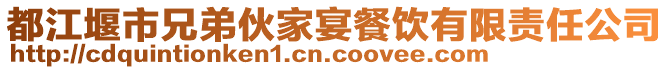 都江堰市兄弟伙家宴餐饮有限责任公司
http://cdquintionken1.cn.coovee.com